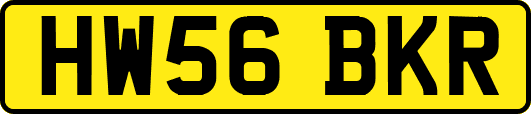 HW56 BKR